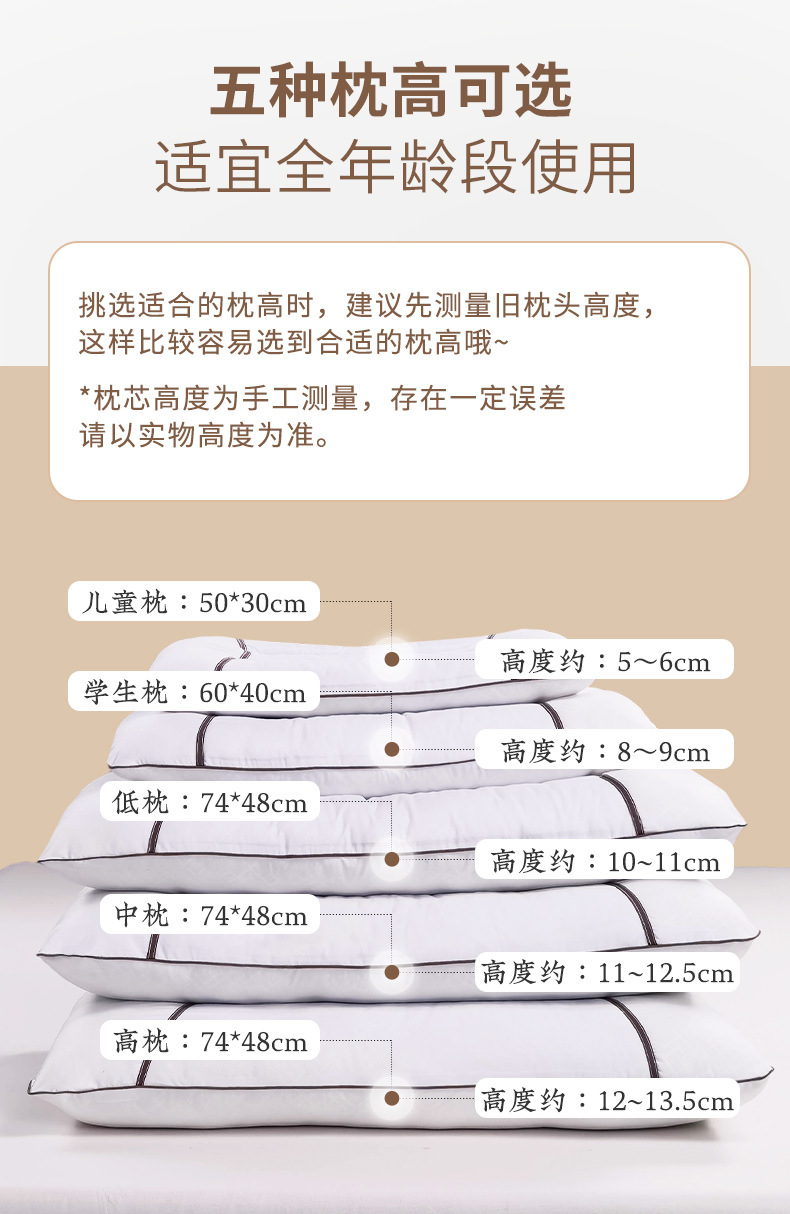 五种枕高可选
适宜全年龄段使用

挑选适合的枕高时，建议先测量旧枕头高度，这样比较容易选到合适的枕高哦~

*枕芯高度为手工测量，存在一定误差
请以实物高度为准。

儿童枕：50*30cm

高度约：5～6cm

学生枕：60*40cm

高度约：8～9cm

低枕：74*48cm

高度约：10~11cm

中枕：74*48cm

高度约：11~12.5cm

高枕：74*48cm

高度约：12~13.5cm